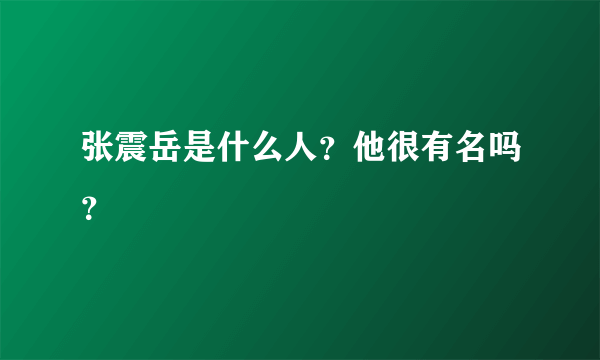 张震岳是什么人？他很有名吗？